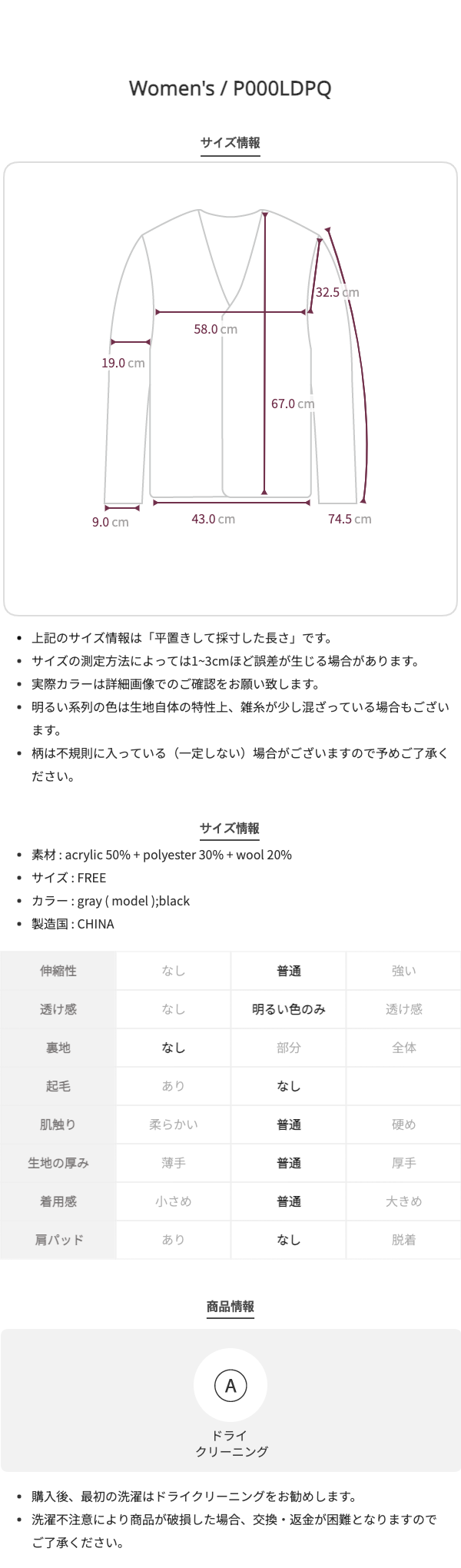 Women's / P000LDPQ

サイズ情報

32.5 cm

58.0 cm

19.0 cm

67.0 cm

9.0 cm

43.0 cm

74.5 cm

• 上記のサイズ情報は「平置きして採寸した長さ」です。
• サイズの測定方法によっては1~3cmほど誤差が生じる場合があります。
• 実際カラーは詳細画像でのご確認をお願い致します。
• 明るい系列の色は生地自体の特性上、雑糸が少し混ざっている場合もございます。
• 柄は不規則に入っている（一定しない）場合がございますので予めご了承ください。

サイズ情報

• 素材 : acrylic 50% + polyester 30% + wool 20%
• サイズ : FREE
• カラー : gray ( model );black
• 製造国 : CHINA

| 伸縮性 | なし | 普通 | 強い |
|---|---|---|---|
| 透け感 | なし | 明るい色のみ | 透け感 |
| 裏地 | なし | 部分 | 全体 |
| 起毛 | あり | なし | |
| 肌触り | 柔らかい | 普通 | 硬め |
| 生地の厚み | 薄手 | 普通 | 厚手 |
| 着用感 | 小さめ | 普通 | 大きめ |
| 肩パッド | あり | なし | 脱着 |

商品情報

A

ドライ
クリーニング

• 購入後、最初の洗濯はドライクリーニングをお勧めします。
• 洗濯不注意により商品が破損した場合、交換・返金が困難となりますのでご了承ください。